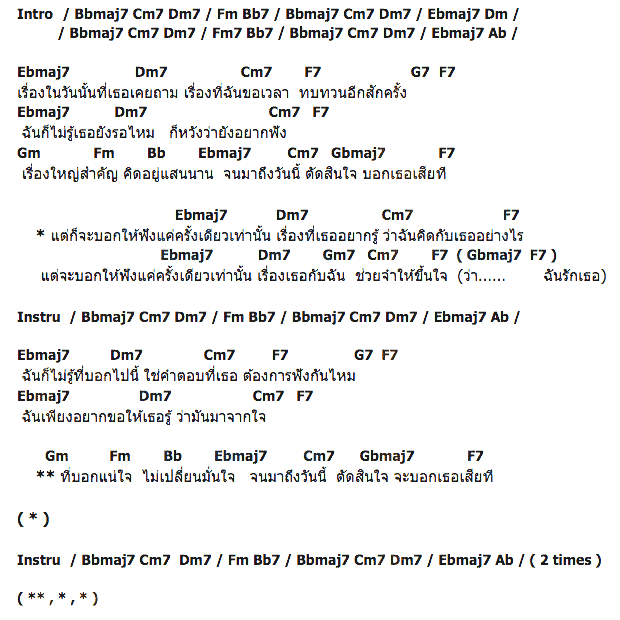 Intro / Bbmaj7 Cm7 Dm7 / Fm Bb7 / Bbmaj7 Cm7 Dm7 / Ebmaj7 Dm /
/ Bbmaj7 Cm7 Dm7 / Fm7 Bb7 / Bbmaj7 Cm7 Dm7 / Ebmaj7 Ab /

Ebmaj7 Dm7 Cm7 F7 G7 F7
เรื่องในวันนั้นที่เธอเคยถาม เรื่องที่ฉันขอเวลา ทบทวนอีกสักครั้ง
Ebmaj7 Dm7 Cm7 F7
ฉันก็ไม่รู้เธอยังรอไหม ก็หวังว่ายังอยากฟัง
Gm Fm Bb Ebmaj7 Cm7 Gbmaj7 F7
เรื่องใหญ่สำคัญ คิดอยู่แสนนาน จนมาถึงวันนี้ ตัดสินใจ บอกเธอเสียที

Ebmaj7 Dm7 Cm7 F7
* แต่ก็จะบอกให้ฟังแค่ครั้งเดียวเท่านั้น เรื่องที่เธออยากรู้ ว่าฉันคิดกับเธออย่างไร
Ebmaj7 Dm7 Gm7 Cm7 F7 ( Gbmaj7 F7 )
แต่จะบอกให้ฟังแค่ครั้งเดียวเท่านั้น เรื่องเธอกับฉัน ช่วยจำให้ขึ้นใจ (ว่า...... ฉันรักเธอ)

Instru / Bbmaj7 Cm7 Dm7 / Fm Bb7 / Bbmaj7 Cm7 Dm7 / Ebmaj7 Ab /

Ebmaj7 Dm7 Cm7 F7 G7 F7
ฉันก็ไม่รู้ที่บอกไปนี้ ใช่คำตอบที่เธอ ต้องการฟังกันไหม
Ebmaj7 Dm7 Cm7 F7
ฉันเพียงอยากขอให้เธอรู้ ว่ามันมาจากใจ

Gm Fm Bb Ebmaj7 Cm7 Gbmaj7 F7
** ที่บอกแน่ใจ ไม่เปลี่ยนมั่นใจ จนมาถึงวันนี้ ตัดสินใจ จะบอกเธอเสียที

( * )

Instru / Bbmaj7 Cm7 Dm7 / Fm Bb7 / Bbmaj7 Cm7 Dm7 / Ebmaj7 Ab / ( 2 times )

( ** , * , * )